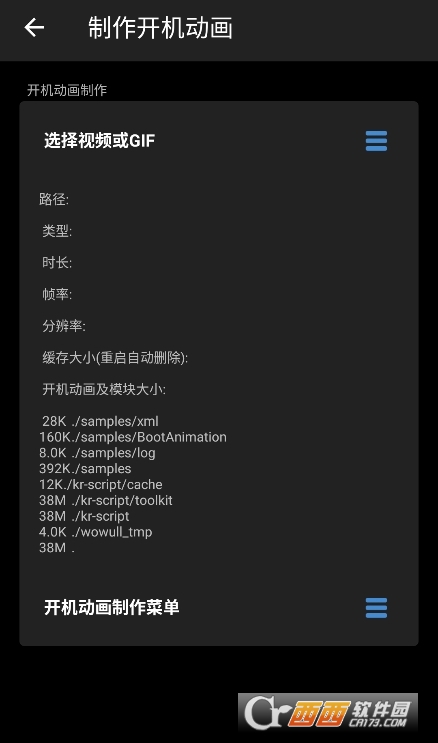 制作开机动画

开机动画制作

选择视频或GIF

路径:

类型:

时长:

帧率:

分辨率:

缓存大小(重启自动删除):

开机动画及模块大小:

28K ./samples/xml
160K./samples/BootAnimation
8.0K ./samples/log
392K./samples
12K./kr-script/cache
38M ./kr-script/toolkit
38M ./kr-script
4.0K ./wowull_tmp
38M .

开机动画制作菜单

西西软件园
CR173.COM